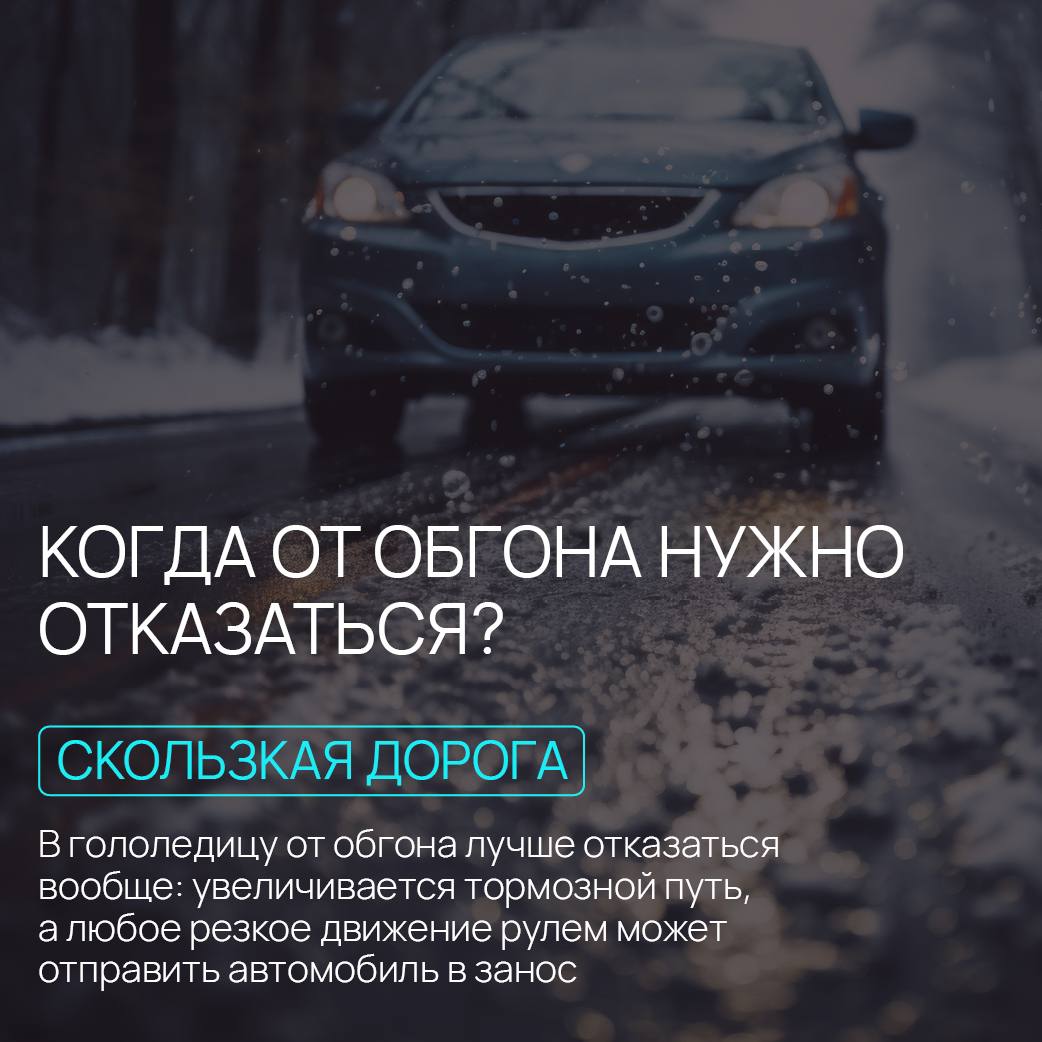 КОГДА ОТ ОБГОНА НУЖНО ОТКАЗАТЬСЯ?

СКОЛЬЗКАЯ ДОРОГА

В гололедицу от обгона лучше отказаться вообще: увеличивается тормозной путь, а любое резкое движение рулем может отправить автомобиль в занос